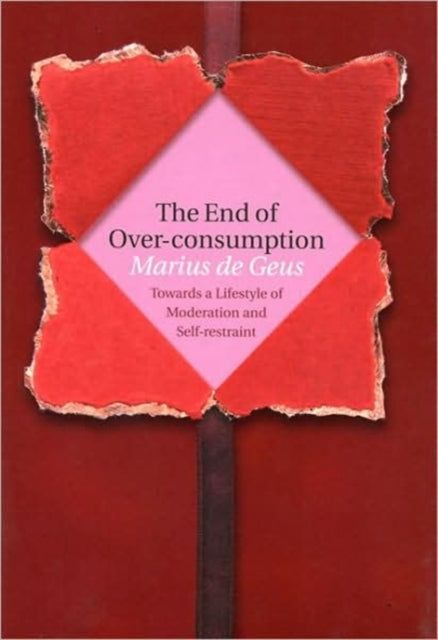 The End of
Over-consumption
Marius de Geus

Towards a Lifestyle of
Moderation and
Self-restraint